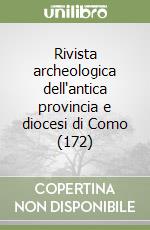 unilibro

Rivista archeologica dell'antica provincia e diocesi di Como (172)

COPERTINA NON DISPONIBILE